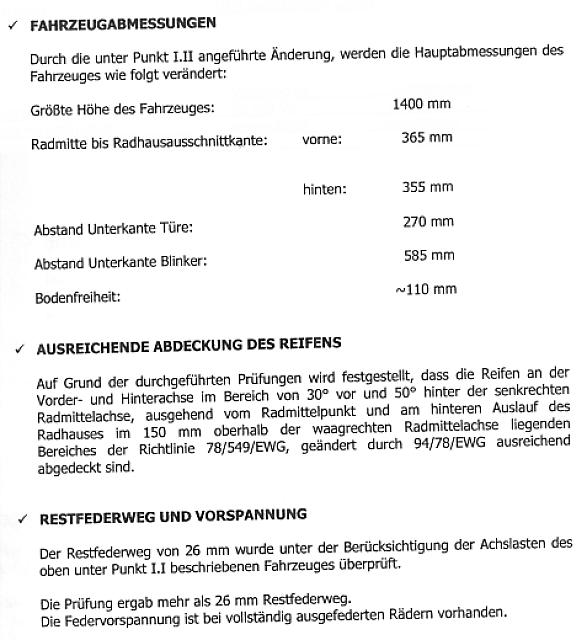 ✓ FAHRZEUGABMESSUNGEN

Durch die unter Punkt I.II angeführte Änderung, werden die Hauptabmessungen des Fahrzeuges wie folgt verändert:

Größte Höhe des Fahrzeuges: 1400 mm

Radmitte bis Radhausausschnittkante: vorne: 365 mm

hinten: 355 mm

Abstand Unterkante Türe: 270 mm

Abstand Unterkante Blinker: 585 mm

Bodenfreiheit: ~110 mm

✓ AUSREICHENDE ABDECKUNG DES REIFENS

Auf Grund der durchgeführten Prüfungen wird festgestellt, dass die Reifen an der Vorder- und Hinterachse im Bereich von 30° vor und 50° hinter der senkrechten Radmittelachse, ausgehend vom Radmittelpunkt und am hinteren Auslauf des Radhauses im 150 mm oberhalb der waagrechten Radmittelachse liegenden Bereiches der Richtlinie 78/549/EWG, geändert durch 94/78/EWG ausreichend abgedeckt sind.

✓ RESTFEDERWEG UND VORSPANNUNG

Der Restfederweg von 26 mm wurde unter der Berücksichtigung der Achslasten des oben unter Punkt I.I beschriebenen Fahrzeuges überprüft.

Die Prüfung ergab mehr als 26 mm Restfederweg.
Die Federvorspannung ist bei vollständig ausgefederten Rädern vorhanden.